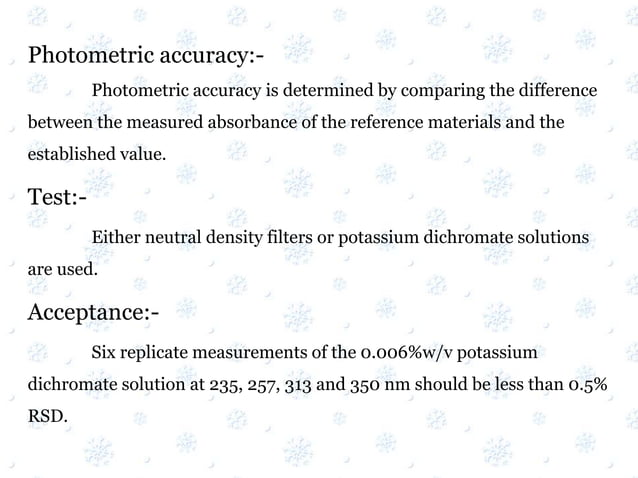 Photometric accuracy:-

Photometric accuracy is determined by comparing the difference between the measured absorbance of the reference materials and the established value.

Test:-

Either neutral density filters or potassium dichromate solutions are used.

Acceptance:-

Six replicate measurements of the 0.006%w/v potassium dichromate solution at 235, 257, 313 and 350 nm should be less than 0.5% RSD.